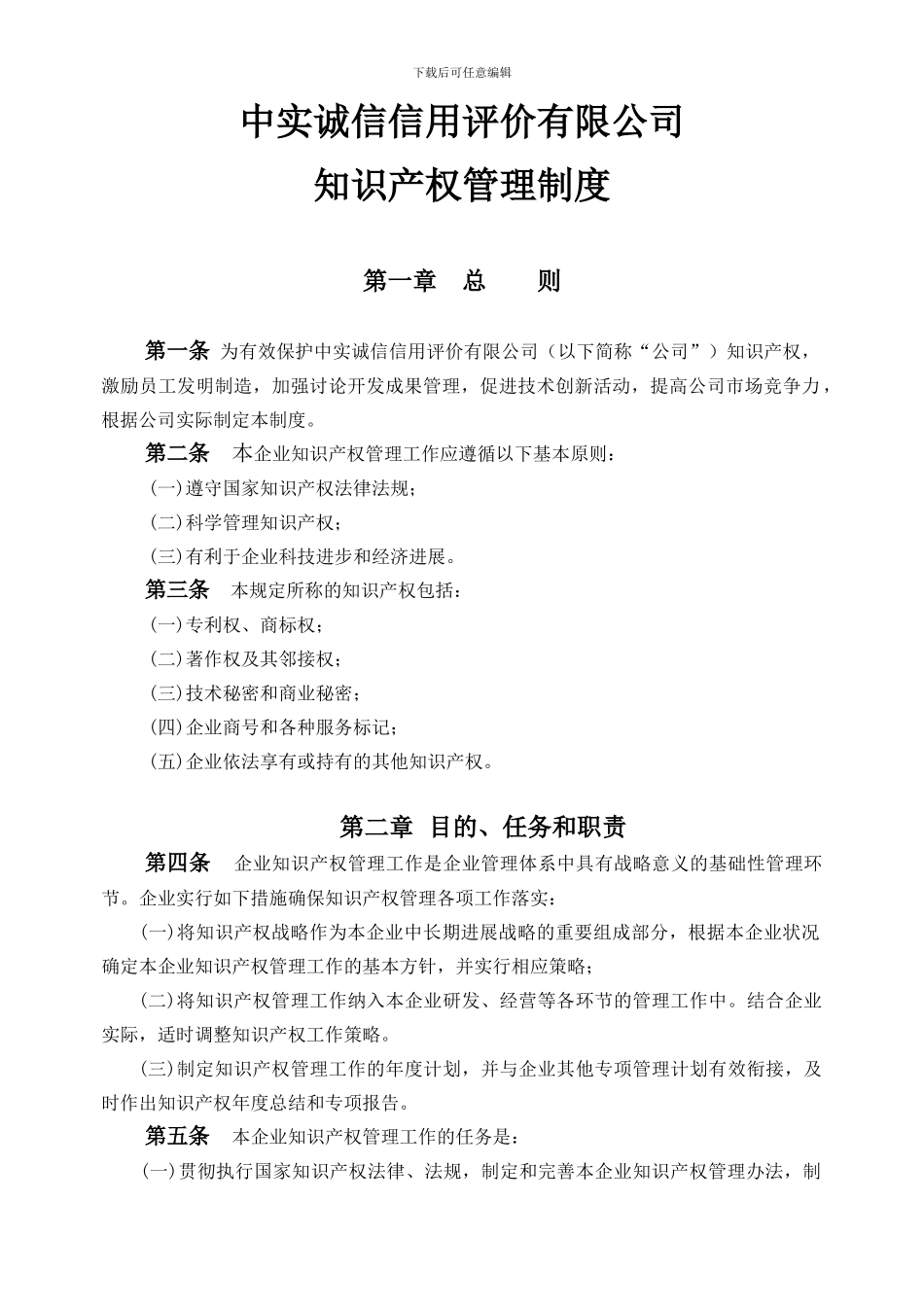 下载后可任意编辑

中实诚信信用评价有限公司
知识产权管理制度

第一章　总　　则

第一条 为有效保护中实诚信信用评价有限公司（以下简称“公司”）知识产权，激励员工发明制造，加强讨论开发成果管理，促进技术创新活动，提高公司市场竞争力，根据公司实际制定本制度。

第二条　本企业知识产权管理工作应遵循以下基本原则：

(一)遵守国家知识产权法律法规；

(二)科学管理知识产权；

(三)有利于企业科技进步和经济进展。

第三条　本规定所称的知识产权包括：

(一)专利权、商标权；

(二)著作权及其邻接权；

(三)技术秘密和商业秘密；

(四)企业商号和各种服务标记；

(五)企业依法享有或持有的其他知识产权。

第二章　目的、任务和职责

第四条　企业知识产权管理工作是企业管理体系中具有战略意义的基础性管理环节。企业实行如下措施确保知识产权管理各项工作落实：

(一)将知识产权战略作为本企业中长期进展战略的重要组成部分，根据本企业状况确定本企业知识产权管理工作的基本方针，并实行相应策略；

(二)将知识产权管理工作纳入本企业研发、经营等各环节的管理工作中。结合企业实际，适时调整知识产权工作策略。

(三)制定知识产权管理工作的年度计划，并与企业其他专项管理计划有效衔接，及时作出知识产权年度总结和专项报告。

第五条　本企业知识产权管理工作的任务是：

(一)贯彻执行国家知识产权法律、法规，制定和完善本企业知识产权管理办法，制